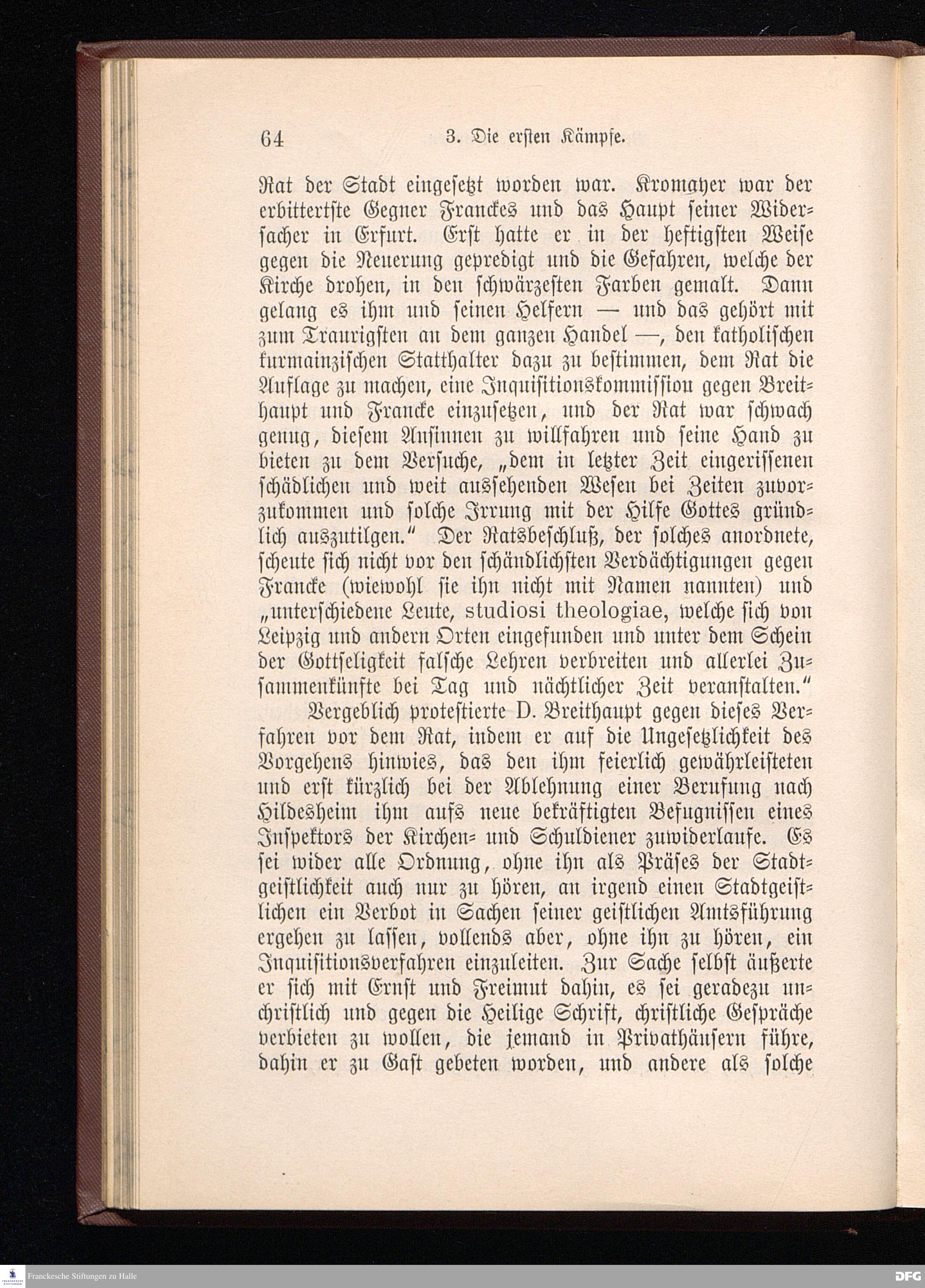 64 3. Die ersten Kämpfe.

Rat der Stadt eingesetzt worden war. Kromayer war der erbittertste Gegner Franckes und das Haupt seiner Widersacher in Erfurt. Erst hatte er in der heftigsten Weise gegen die Neuerung gepredigt und die Gefahren, welche der Kirche drohen, in den schwärzesten Farben gemalt. Dann gelang es ihm und seinen Helfern — und das gehört mit zum Traurigsten an dem ganzen Handel —, den katholischen kurmainzischen Statthalter dazu zu bestimmen, dem Rat die Auflage zu machen, eine Inquisitionskommission gegen Breithaupt und Francke einzusetzen, und der Rat war schwach genug, diesem Ansinnen zu willfahren und seine Hand zu bieten zu dem Versuche, „dem in letzter Zeit eingerissenen schädlichen und weit aussehenden Wesen bei Zeiten zuvorzukommen und solche Irrung mit der Hilfe Gottes gründlich auszutilgen.“ Der Ratsbeschluß, der solches anordnete, scheute sich nicht vor den schändlichsten Verdächtigungen gegen Francke (wiewohl sie ihn nicht mit Namen nannten) und „unterschiedene Leute, studiosi theologiae, welche sich von Leipzig und andern Orten eingefunden und unter dem Schein der Gottseligkeit falsche Lehren verbreiten und allerlei Zusammenkünfte bei Tag und nächtlicher Zeit veranstalten.“

Vergeblich protestierte D. Breithaupt gegen dieses Verfahren vor dem Rat, indem er auf die Ungesetzlichkeit des Vorgehens hinwies, das den ihm feierlich gewährleisteten und erst kürzlich bei der Ablehnung einer Berufung nach Hildesheim ihm aufs neue bekräftigten Befugnissen eines Inspektors der Kirchen- und Schuldiener zuwiderlaufe. Es sei wider alle Ordnung, ohne ihn als Präses der Stadtgeistlichkeit auch nur zu hören, an irgend einen Stadtgeistlichen ein Verbot in Sachen seiner geistlichen Amtsführung ergehen zu lassen, vollends aber, ohne ihn zu hören, ein Inquisitionsverfahren einzuleiten. Zur Sache selbst äußerte er sich mit Ernst und Freimut dahin, es sei geradezu unchristlich und gegen die Heilige Schrift, christliche Gespräche verbieten zu wollen, die jemand in Privathäusern führe, dahin er zu Gast gebeten worden, und andere als solche

Franckesche Stiftungen zu Halle
DFG